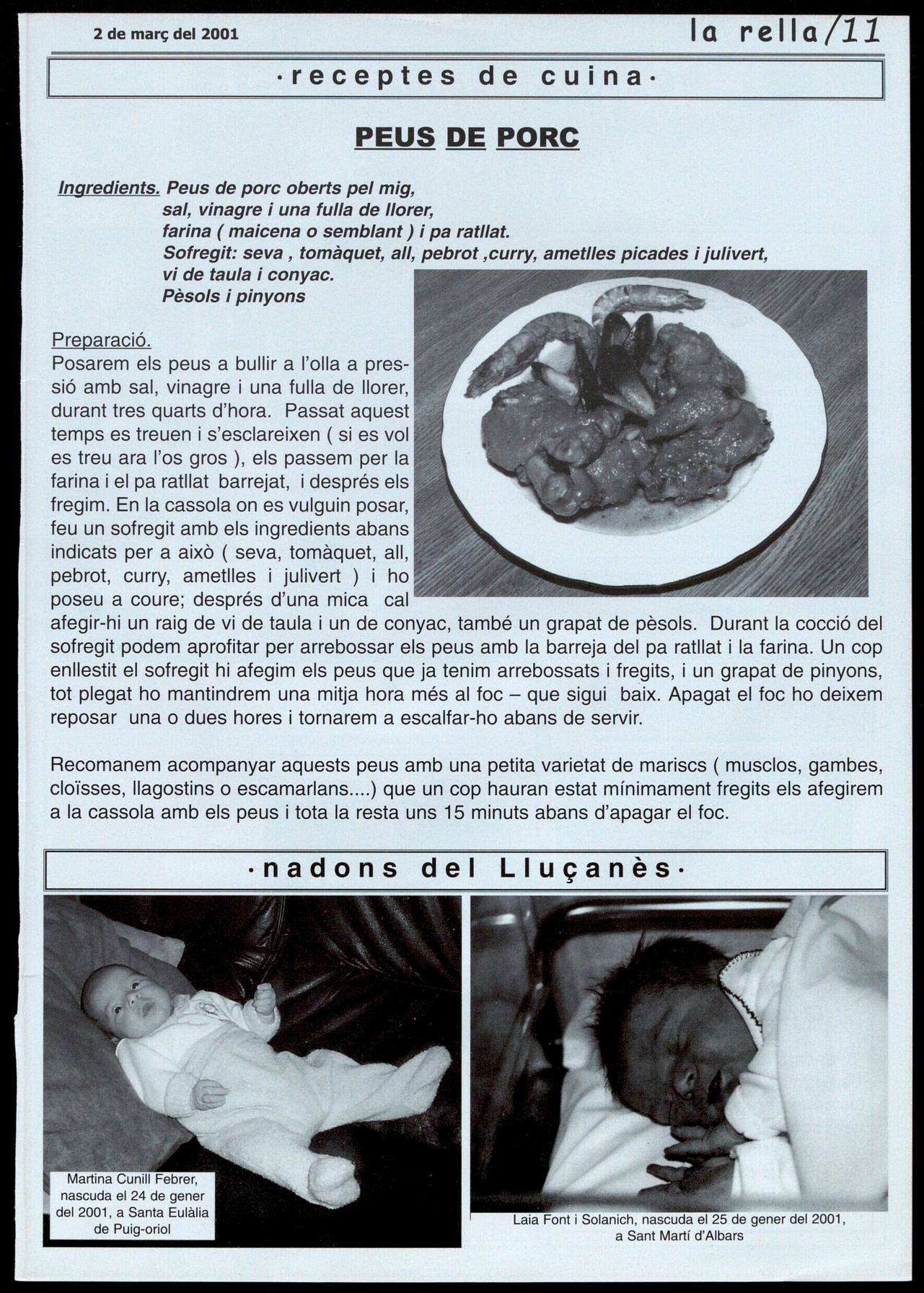 2 de març del 2001

la rella/11

·receptes de cuina·

PEUS DE PORC

Ingredients. Peus de porc oberts pel mig, sal, vinagre i una fulla de llorer, farina ( maicena o semblant ) i pa ratllat. Sofregit: seva , tomàquet, all, pebrot ,curry, ametlles picades i julivert, vi de taula i conyac. Pèsols i pinyons

Preparació.
Posarem els peus a bullir a l'olla a pressió amb sal, vinagre i una fulla de llorer, durant tres quarts d'hora. Passat aquest temps es treuen i s'esclareixen ( si es vol es treu ara l'os gros ), els passem per la farina i el pa ratllat barrejat, i després els fregim. En la cassola on es vulguin posar, feu un sofregit amb els ingredients abans indicats per a això ( seva, tomàquet, all, pebrot, curry, ametlles i julivert ) i ho poseu a coure; després d'una mica cal afegir-hi un raig de vi de taula i un de conyac, també un grapat de pèsols. Durant la cocció del sofregit podem aprofitar per arrebossar els peus amb la barreja del pa ratllat i la farina. Un cop enllestit el sofregit hi afegim els peus que ja tenim arrebossats i fregits, i un grapat de pinyons, tot plegat ho mantindrem una mitja hora més al foc – que sigui baix. Apagat el foc ho deixem reposar una o dues hores i tornarem a escalfar-ho abans de servir.

Recomanem acompanyar aquests peus amb una petita varietat de mariscs ( musclos, gambes, cloïsses, llagostins o escamarlans....) que un cop hauran estat mínimament fregits els afegirem a la cassola amb els peus i tota la resta uns 15 minuts abans d'apagar el foc.

·nadons del Lluçanès·

Martina Cunill Febrer, nascuda el 24 de gener del 2001, a Santa Eulàlia de Puig-oriol

Laia Font i Solanich, nascuda el 25 de gener del 2001, a Sant Martí d'Albars